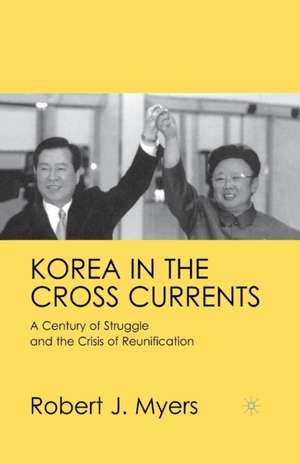 KOREA IN THE CROSS CURRENTS

A Century of Struggle and the Crisis of Reunification

Robert J. Myers